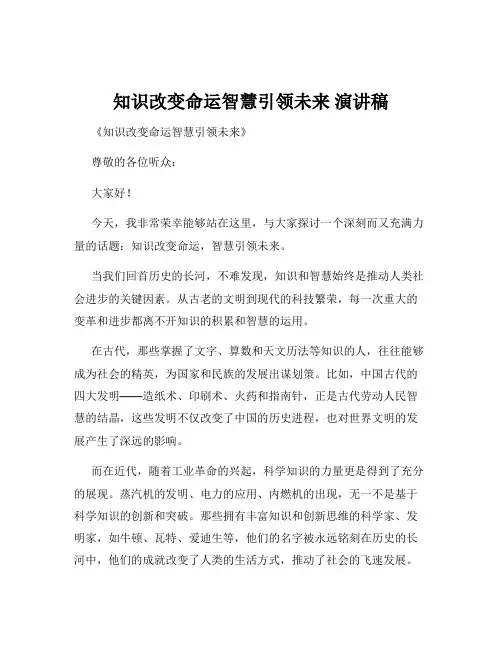 知识改变命运智慧引领未来 演讲稿

《知识改变命运智慧引领未来》

尊敬的各位听众：

大家好！

今天，我非常荣幸能够站在这里，与大家探讨一个深刻而又充满力量的话题：知识改变命运，智慧引领未来。

当我们回首历史的长河，不难发现，知识和智慧始终是推动人类社会进步的关键因素。从古老的文明到现代的科技繁荣，每一次重大的变革和进步都离不开知识的积累和智慧的运用。

在古代，那些掌握了文字、算数和天文历法等知识的人，往往能够成为社会的精英，为国家和民族的发展出谋划策。比如，中国古代的四大发明——造纸术、印刷术、火药和指南针，正是古代劳动人民智慧的结晶，这些发明不仅改变了中国的历史进程，也对世界文明的发展产生了深远的影响。

而在近代，随着工业革命的兴起，科学知识的力量更是得到了充分的展现。蒸汽机的发明、电力的应用、内燃机的出现，无一不是基于科学知识的创新和突破。那些拥有丰富知识和创新思维的科学家、发明家，如牛顿、瓦特、爱迪生等，他们的名字被永远铭刻在历史的长河中，他们的成就改变了人类的生活方式，推动了社会的飞速发展。